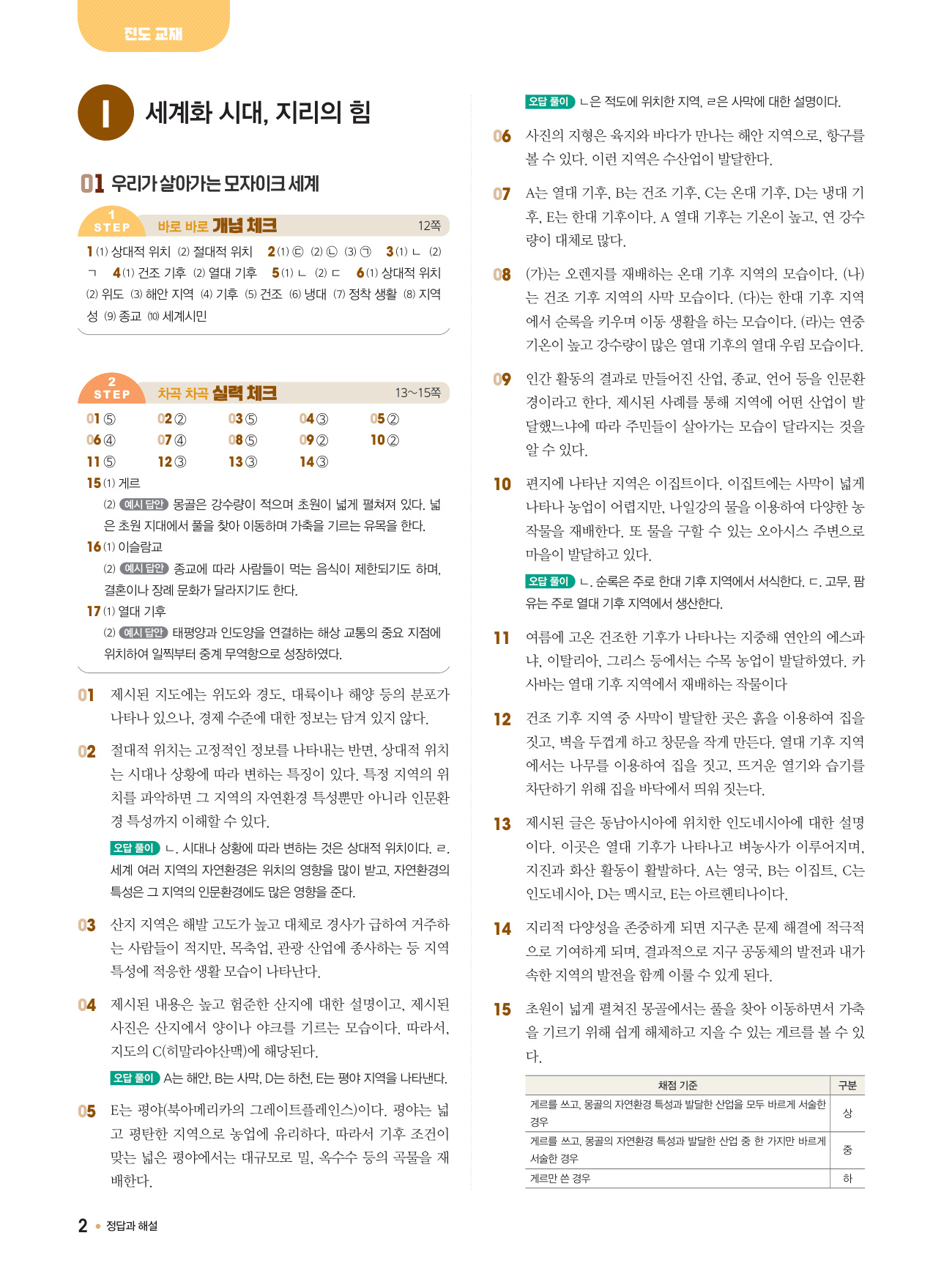 진도 교재

I 세계화 시대, 지리의 힘

01 우리가 살아가는 모자이크 세계

1 STEP 바로 바로 개념 체크 12쪽

1 (1) 상대적 위치 (2) 절대적 위치 2 (1) ㉢ (2) ㉡ (3) ㉠ 3 (1) ㄴ (2) ㄱ 4 (1) 건조 기후 (2) 열대 기후 5 (1) ㄴ (2) ㄷ 6 (1) 상대적 위치 (2) 위도 (3) 해안 지역 (4) 기후 (5) 건조 (6) 냉대 (7) 정착 생활 (8) 지역성 (9) 종교 (10) 세계시민

2 STEP 차곡 차곡 실력 체크 13~15쪽

01 ⑤ 02 ② 03 ⑤ 04 ③ 05 ②
06 ④ 07 ④ 08 ⑤ 09 ② 10 ②
11 ⑤ 12 ③ 13 ③ 14 ③
15 (1) 게르
(2) 예시 답안 몽골은 강수량이 적으며 초원이 넓게 펼쳐져 있다. 넓은 초원 지대에서 풀을 찾아 이동하며 가축을 기르는 유목을 한다.
16 (1) 이슬람교
(2) 예시 답안 종교에 따라 사람들이 먹는 음식이 제한되기도 하며, 결혼이나 장례 문화가 달라지기도 한다.
17 (1) 열대 기후
(2) 예시 답안 태평양과 인도양을 연결하는 해상 교통의 중요 지점에 위치하여 일찍부터 중계 무역항으로 성장하였다.

01 제시된 지도에는 위도와 경도, 대륙이나 해양 등의 분포가 나타나 있으나, 경제 수준에 대한 정보는 담겨 있지 않다.

02 절대적 위치는 고정적인 정보를 나타내는 반면, 상대적 위치는 시대나 상황에 따라 변하는 특징이 있다. 특정 지역의 위치를 파악하면 그 지역의 자연환경 특성뿐만 아니라 인문환경 특성까지 이해할 수 있다.

오답 풀이 ㄴ. 시대나 상황에 따라 변하는 것은 상대적 위치이다. ㄹ. 세계 여러 지역의 자연환경은 위치의 영향을 많이 받고, 자연환경의 특성은 그 지역의 인문환경에도 많은 영향을 준다.

03 산지 지역은 해발 고도가 높고 대체로 경사가 급하여 거주하는 사람들이 적지만, 목축업, 관광 산업에 종사하는 등 지역 특성에 적응한 생활 모습이 나타난다.

04 제시된 내용은 높고 험준한 산지에 대한 설명이고, 제시된 사진은 산지에서 양이나 야크를 기르는 모습이다. 따라서, 지도의 C(히말라야산맥)에 해당된다.

오답 풀이 A는 해안, B는 사막, D는 하천, E는 평야 지역을 나타낸다.

05 E는 평야(북아메리카의 그레이트플레인스)이다. 평야는 넓고 평탄한 지역으로 농업에 유리하다. 따라서 기후 조건이 맞는 넓은 평야에서는 대규모로 밀, 옥수수 등의 곡물을 재배한다.

오답 풀이 ㄴ은 적도에 위치한 지역, ㄹ은 사막에 대한 설명이다.

06 사진의 지형은 육지와 바다가 만나는 해안 지역으로, 항구를 볼 수 있다. 이런 지역은 수산업이 발달한다.

07 A는 열대 기후, B는 건조 기후, C는 온대 기후, D는 냉대 기후, E는 한대 기후이다. A 열대 기후는 기온이 높고, 연 강수량이 대체로 많다.

08 (가)는 오렌지를 재배하는 온대 기후 지역의 모습이다. (나)는 건조 기후 지역의 사막 모습이다. (다)는 한대 기후 지역에서 순록을 키우며 이동 생활을 하는 모습이다. (라)는 연중 기온이 높고 강수량이 많은 열대 기후의 열대 우림 모습이다.

09 인간 활동의 결과로 만들어진 산업, 종교, 언어 등을 인문환경이라고 한다. 제시된 사례를 통해 지역에 어떤 산업이 발달했느냐에 따라 주민들이 살아가는 모습이 달라지는 것을 알 수 있다.

10 편지에 나타난 지역은 이집트이다. 이집트에는 사막이 넓게 나타나 농업이 어렵지만, 나일강의 물을 이용하여 다양한 농작물을 재배한다. 또 물을 구할 수 있는 오아시스 주변으로 마을이 발달하고 있다.

오답 풀이 ㄴ. 순록은 주로 한대 기후 지역에서 서식한다. ㄷ. 고무, 팜유는 주로 열대 기후 지역에서 생산한다.

11 여름에 고온 건조한 기후가 나타나는 지중해 연안의 에스파냐, 이탈리아, 그리스 등에서는 수목 농업이 발달하였다. 카사바는 열대 기후 지역에서 재배하는 작물이다

12 건조 기후 지역 중 사막이 발달한 곳은 흙을 이용하여 집을 짓고, 벽을 두껍게 하고 창문을 작게 만든다. 열대 기후 지역에서는 나무를 이용하여 집을 짓고, 뜨거운 열기와 습기를 차단하기 위해 집을 바닥에서 띄워 짓는다.

13 제시된 글은 동남아시아에 위치한 인도네시아에 대한 설명이다. 이곳은 열대 기후가 나타나고 벼농사가 이루어지며, 지진과 화산 활동이 활발하다. A는 영국, B는 이집트, C는 인도네시아, D는 멕시코, E는 아르헨티나이다.

14 지리적 다양성을 존중하게 되면 지구촌 문제 해결에 적극적으로 기여하게 되며, 결과적으로 지구 공동체의 발전과 내가 속한 지역의 발전을 함께 이룰 수 있게 된다.

15 초원이 넓게 펼쳐진 몽골에서는 풀을 찾아 이동하면서 가축을 기르기 위해 쉽게 해체하고 지을 수 있는 게르를 볼 수 있다.

| 채점 기준 | 구분 |
|---|---|
| 게르를 쓰고, 몽골의 자연환경 특성과 발달한 산업을 모두 바르게 서술한 경우 | 상 |
| 게르를 쓰고, 몽골의 자연환경 특성과 발달한 산업 중 한 가지만 바르게 서술한 경우 | 중 |
| 게르만 쓴 경우 | 하 |

2 • 정답과 해설